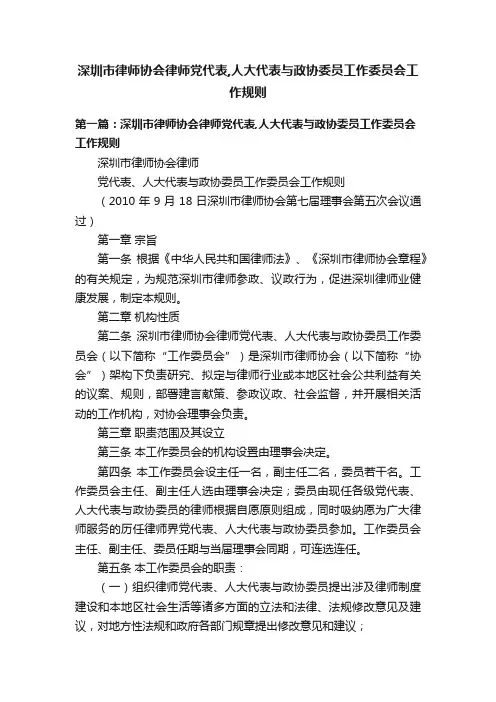 深圳市律师协会律师党代表,人大代表与政协委员工作委员会工作规则

第一篇：深圳市律师协会律师党代表,人大代表与政协委员工作委员会工作规则

深圳市律师协会律师

党代表、人大代表与政协委员工作委员会工作规则

（2010 年 9 月 18 日深圳市律师协会第七届理事会第五次会议通过）

第一章 宗旨

第一条 根据《中华人民共和国律师法》、《深圳市律师协会章程》的有关规定，为规范深圳市律师参政、议政行为，促进深圳律师业健康发展，制定本规则。

第二章 机构性质

第二条 深圳市律师协会律师党代表、人大代表与政协委员工作委员会（以下简称“工作委员会”）是深圳市律师协会（以下简称“协会”）架构下负责研究、拟定与律师行业或本地区社会公共利益有关的议案、规则，部署建言献策、参政议政、社会监督，并开展相关活动的工作机构，对协会理事会负责。

第三章 职责范围及其设立

第三条 本工作委员会的机构设置由理事会决定。

第四条 本工作委员会设主任一名，副主任二名，委员若干名。工作委员会主任、副主任人选由理事会决定；委员由现任各级党代表、人大代表与政协委员的律师根据自愿原则组成，同时吸纳愿为广大律师服务的历任律师界党代表、人大代表与政协委员参加。工作委员会主任、副主任、委员任期与当届理事会同期，可连选连任。

第五条 本工作委员会的职责：

（一）组织律师党代表、人大代表与政协委员提出涉及律师制度建设和本地区社会生活等诸多方面的立法和法律、法规修改意见及建议，对地方性法规和政府各部门规章提出修改意见和建议；